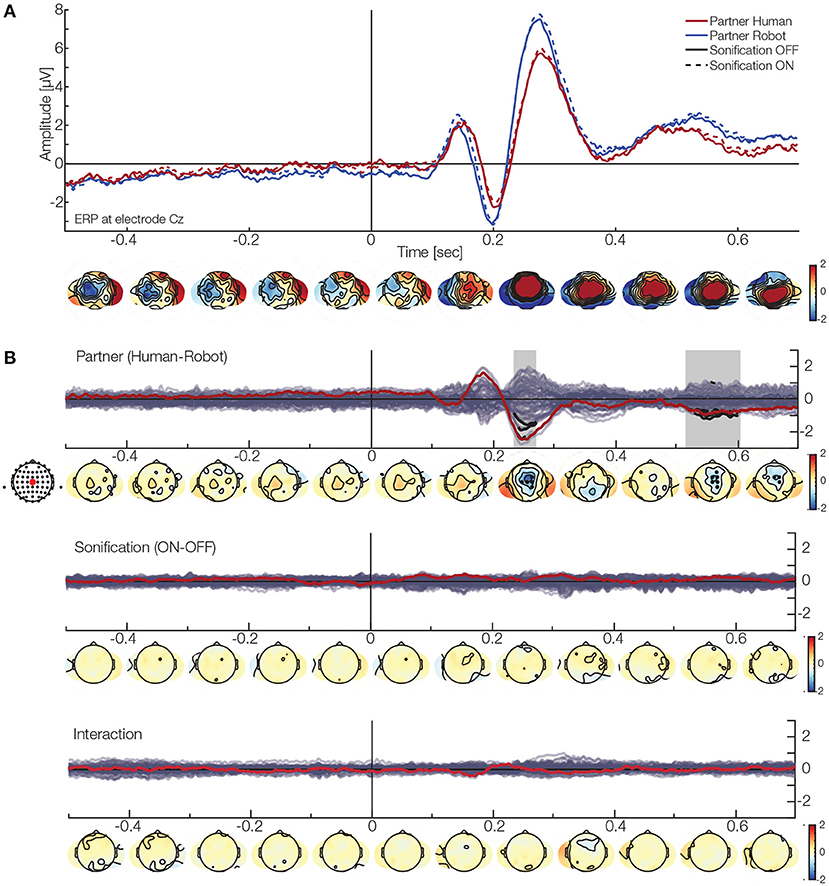 A

Partner Human
Partner Robot
Sonification OFF
Sonification ON

Amplitude [µV]

8
6
4
2
0
-2

ERP at electrode Cz

-0.4 -0.2 0 0.2 0.4 0.6

Time [sec]

2
0
-2

B

Partner (Human-Robot)

2
0
-2

-0.4 -0.2 0 0.2 0.4 0.6

2
0
-2

Sonification (ON-OFF)

2
0
-2

-0.4 -0.2 0 0.2 0.4 0.6

2
0
-2

Interaction

2
0
-2

-0.4 -0.2 0 0.2 0.4 0.6

2
0
-2